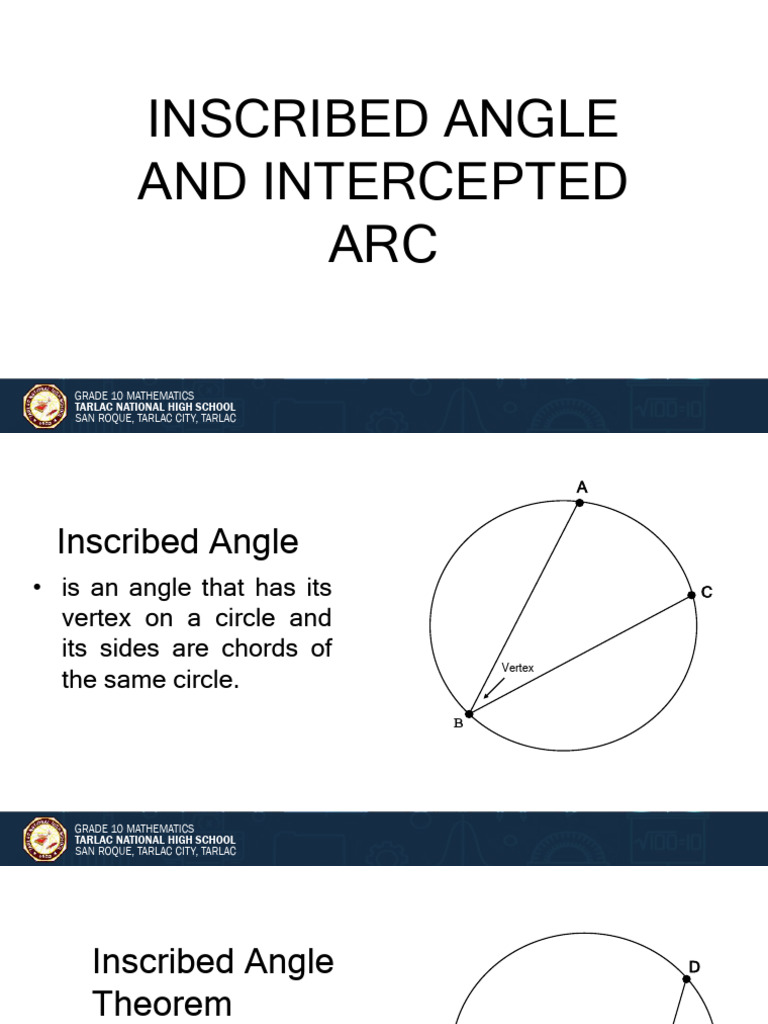 INSCRIBED ANGLE AND INTERCEPTED ARC

GRADE 10 MATHEMATICS
TARLAC NATIONAL HIGH SCHOOL
SAN ROQUE, TARLAC CITY, TARLAC

Inscribed Angle

• is an angle that has its vertex on a circle and its sides are chords of the same circle.

A
C
Vertex
B

GRADE 10 MATHEMATICS
TARLAC NATIONAL HIGH SCHOOL
SAN ROQUE, TARLAC CITY, TARLAC

Inscribed Angle Theorem

D